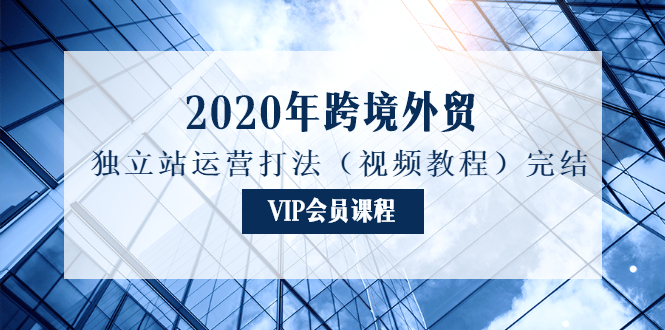 2020年跨境外贸

独立站运营打法（视频教程）完结

VIP会员课程